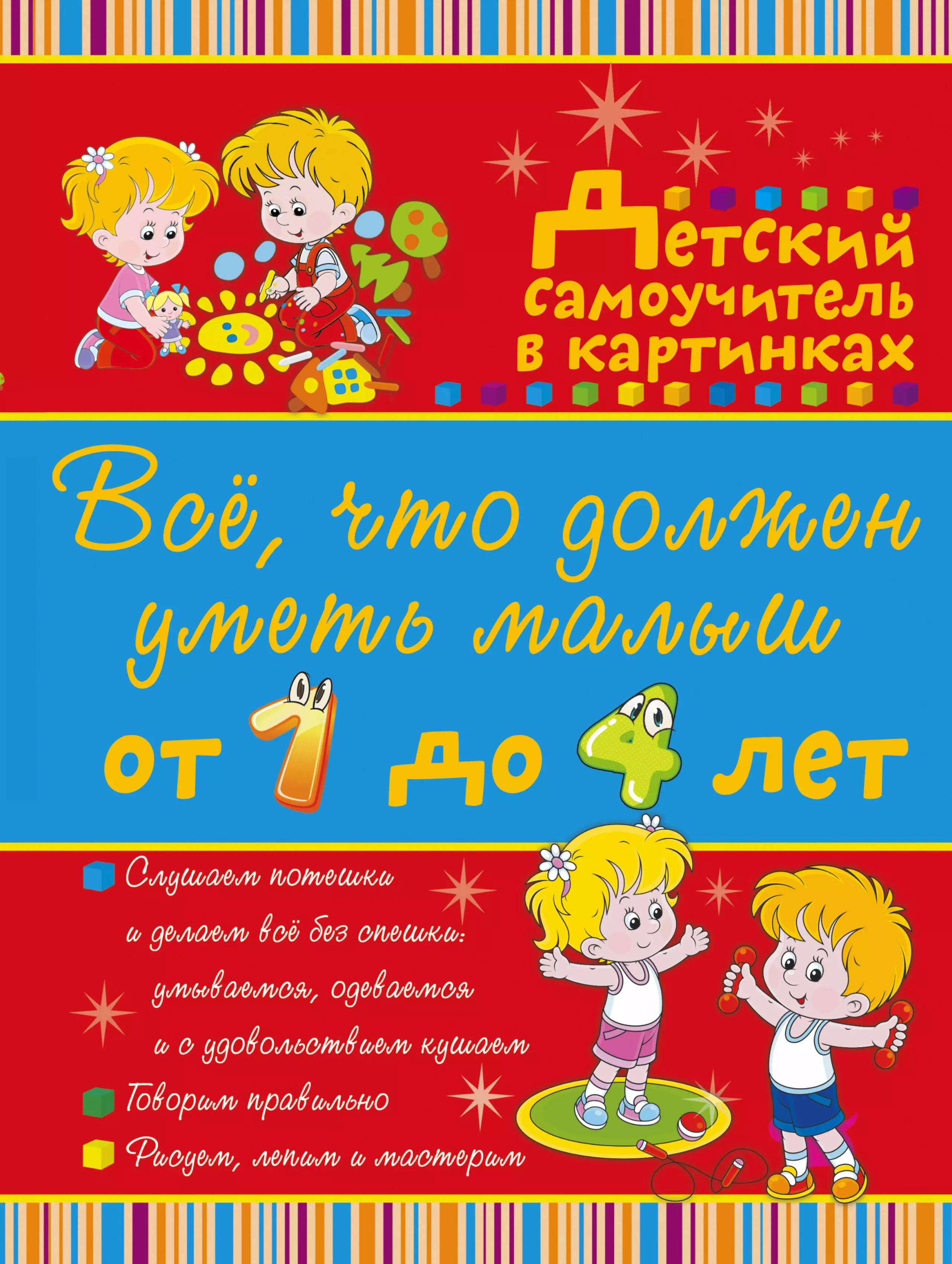 Детский самоучитель в картинках

Всё, что должен уметь малыш от 1 до 4 лет

Слушаем потешки и делаем всё без спешки: умываемся, одеваемся и с удовольствием кушаем

Говорим правильно

Рисуем, лепим и мастерим